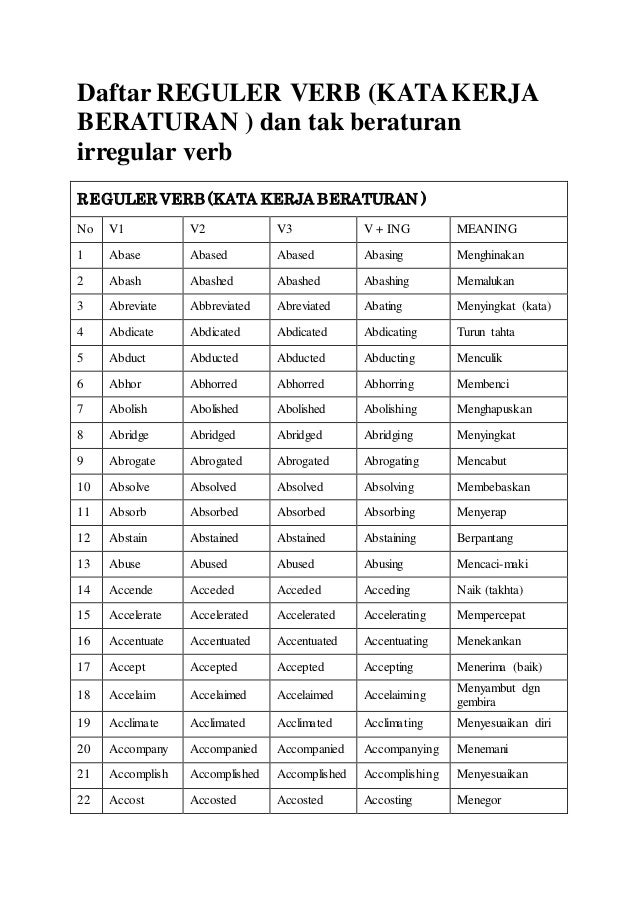 Daftar REGULER VERB (KATA KERJA BERATURAN ) dan tak beraturan irregular verb

REGULER VERB (KATA KERJA BERATURAN )

| No | V1 | V2 | V3 | V + ING | MEANING |
|---|---|---|---|---|---|
| 1 | Abase | Abased | Abased | Abasing | Menghinakan |
| 2 | Abash | Abashed | Abashed | Abashing | Memalukan |
| 3 | Abreviate | Abbreviated | Abreviated | Abating | Menyingkat (kata) |
| 4 | Abdicate | Abdicated | Abdicated | Abdicating | Turun tahta |
| 5 | Abduct | Abducted | Abducted | Abducting | Menculik |
| 6 | Abhor | Abhorred | Abhorred | Abhorring | Membenci |
| 7 | Abolish | Abolished | Abolished | Abolishing | Menghapuskan |
| 8 | Abridge | Abridged | Abridged | Abridging | Menyingkat |
| 9 | Abrogate | Abrogated | Abrogated | Abrogating | Mencabut |
| 10 | Absolve | Absolved | Absolved | Absolving | Membebaskan |
| 11 | Absorb | Absorbed | Absorbed | Absorbing | Menyerap |
| 12 | Abstain | Abstained | Abstained | Abstaining | Berpantang |
| 13 | Abuse | Abused | Abused | Abusing | Mencaci-maki |
| 14 | Accende | Acceded | Acceded | Acceding | Naik (takhta) |
| 15 | Accelerate | Accelerated | Accelerated | Accelerating | Mempercepat |
| 16 | Accentuate | Accentuated | Accentuated | Accentuating | Menekankan |
| 17 | Accept | Accepted | Accepted | Accepting | Menerima (baik) |
| 18 | Accelaim | Accelaimed | Accelaimed | Accelaiming | Menyambut dgn gembira |
| 19 | Acclimate | Acclimated | Acclimated | Acclimating | Menyesuaikan diri |
| 20 | Accompany | Accompanied | Accompanied | Accompanying | Menemani |
| 21 | Accomplish | Accomplished | Accomplished | Accomplishing | Menyesuaikan |
| 22 | Accost | Accosted | Accosted | Accosting | Menegor |